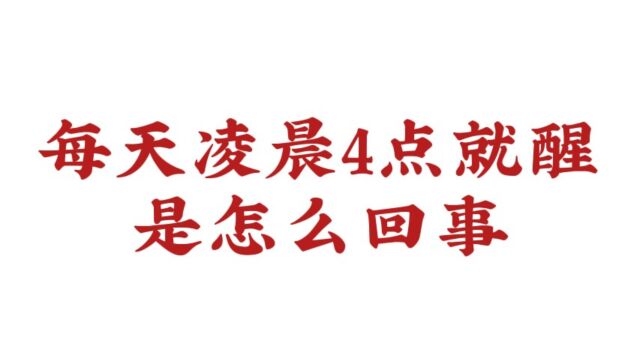 每天凌晨4点就醒
是怎么回事